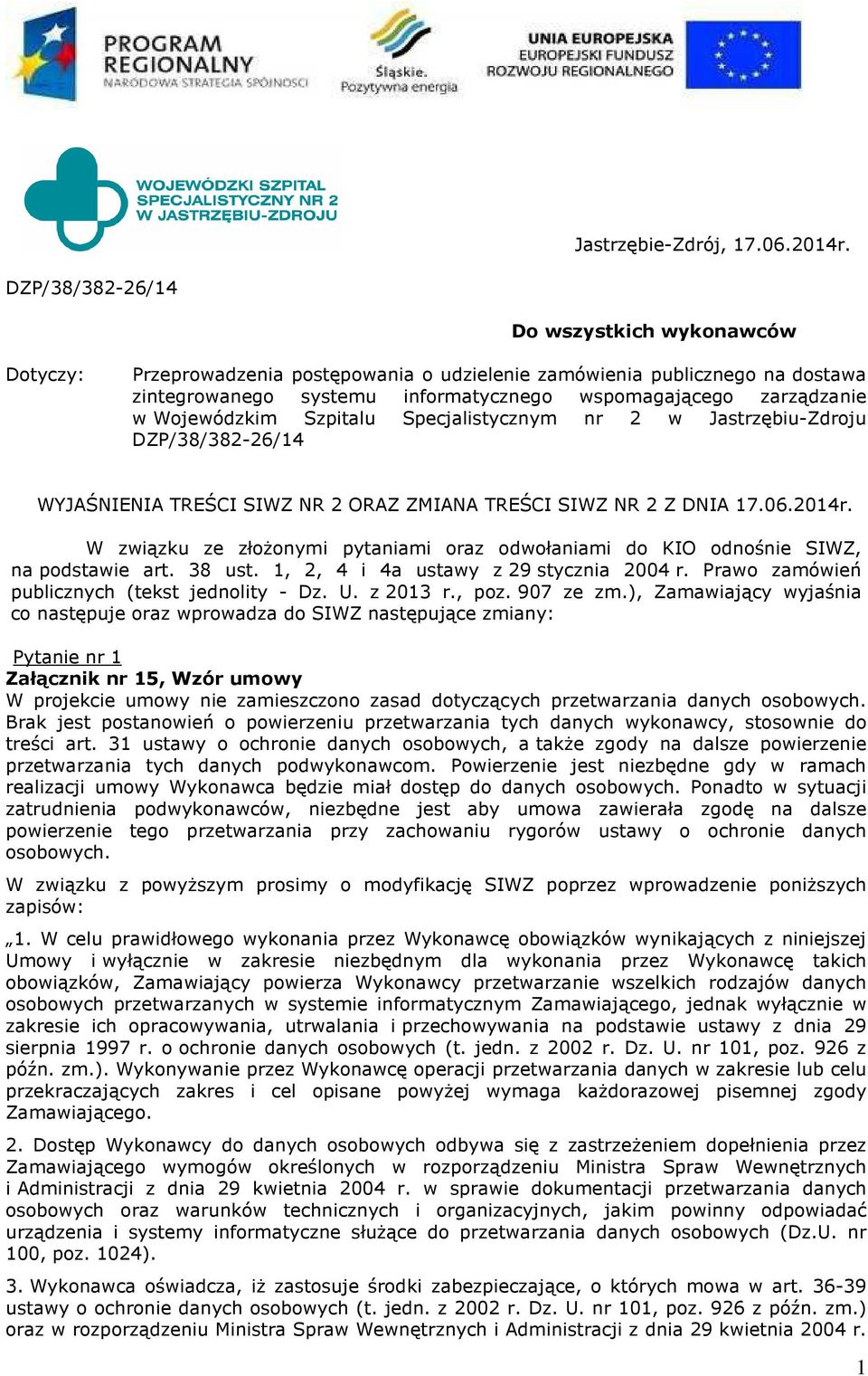 PROGRAM REGIONALNY NARODOWA STRATEGIA SPÓJNOŚCI

Śląskie. Pozytywna energia

UNIA EUROPEJSKA EUROPEJSKI FUNDUSZ ROZWOJU REGIONALNEGO

WOJEWÓDZKI SZPITAL SPECJALISTYCZNY NR 2 W JASTRZĘBIU-ZDROJU

Jastrzębie-Zdrój, 17.06.2014r.

DZP/38/382-26/14

Do wszystkich wykonawców

Dotyczy: Przeprowadzenia postępowania o udzielenie zamówienia publicznego na dostawa zintegrowanego systemu informatycznego wspomagającego zarządzanie w Wojewódzkim Szpitalu Specjalistycznym nr 2 w Jastrzębiu-Zdroju DZP/38/382-26/14

WYJAŚNIENIA TREŚCI SIWZ NR 2 ORAZ ZMIANA TREŚCI SIWZ NR 2 Z DNIA 17.06.2014r.

W związku ze złożonymi pytaniami oraz odwołaniami do KIO odnośnie SIWZ, na podstawie art. 38 ust. 1, 2, 4 i 4a ustawy z 29 stycznia 2004 r. Prawo zamówień publicznych (tekst jednolity - Dz. U. z 2013 r., poz. 907 ze zm.), Zamawiający wyjaśnia co następuje oraz wprowadza do SIWZ następujące zmiany:

Pytanie nr 1
Załącznik nr 15, Wzór umowy
W projekcie umowy nie zamieszczono zasad dotyczących przetwarzania danych osobowych. Brak jest postanowień o powierzeniu przetwarzania tych danych wykonawcy, stosownie do treści art. 31 ustawy o ochronie danych osobowych, a także zgody na dalsze powierzenie przetwarzania tych danych podwykonawcom. Powierzenie jest niezbędne gdy w ramach realizacji umowy Wykonawca będzie miał dostęp do danych osobowych. Ponadto w sytuacji zatrudnienia podwykonawców, niezbędne jest aby umowa zawierała zgodę na dalsze powierzenie tego przetwarzania przy zachowaniu rygorów ustawy o ochronie danych osobowych.

W związku z powyższym prosimy o modyfikację SIWZ poprzez wprowadzenie poniższych zapisów:

„1. W celu prawidłowego wykonania przez Wykonawcę obowiązków wynikających z niniejszej Umowy i wyłącznie w zakresie niezbędnym dla wykonania przez Wykonawcę takich obowiązków, Zamawiający powierza Wykonawcy przetwarzanie wszelkich rodzajów danych osobowych przetwarzanych w systemie informatycznym Zamawiającego, jednak wyłącznie w zakresie ich opracowywania, utrwalania i przechowywania na podstawie ustawy z dnia 29 sierpnia 1997 r. o ochronie danych osobowych (t. jedn. z 2002 r. Dz. U. nr 101, poz. 926 z późn. zm.). Wykonywanie przez Wykonawcę operacji przetwarzania danych w zakresie lub celu przekraczających zakres i cel opisane powyżej wymaga każdorazowej pisemnej zgody Zamawiającego.

2. Dostęp Wykonawcy do danych osobowych odbywa się z zastrzeżeniem dopełnienia przez Zamawiającego wymogów określonych w rozporządzeniu Ministra Spraw Wewnętrznych i Administracji z dnia 29 kwietnia 2004 r. w sprawie dokumentacji przetwarzania danych osobowych oraz warunków technicznych i organizacyjnych, jakim powinny odpowiadać urządzenia i systemy informatyczne służące do przetwarzania danych osobowych (Dz.U. nr 100, poz. 1024).

3. Wykonawca oświadcza, iż zastosuje środki zabezpieczające, o których mowa w art. 36-39 ustawy o ochronie danych osobowych (t. jedn. z 2002 r. Dz. U. nr 101, poz. 926 z późn. zm.) oraz w rozporządzeniu Ministra Spraw Wewnętrznych i Administracji z dnia 29 kwietnia 2004 r.

1